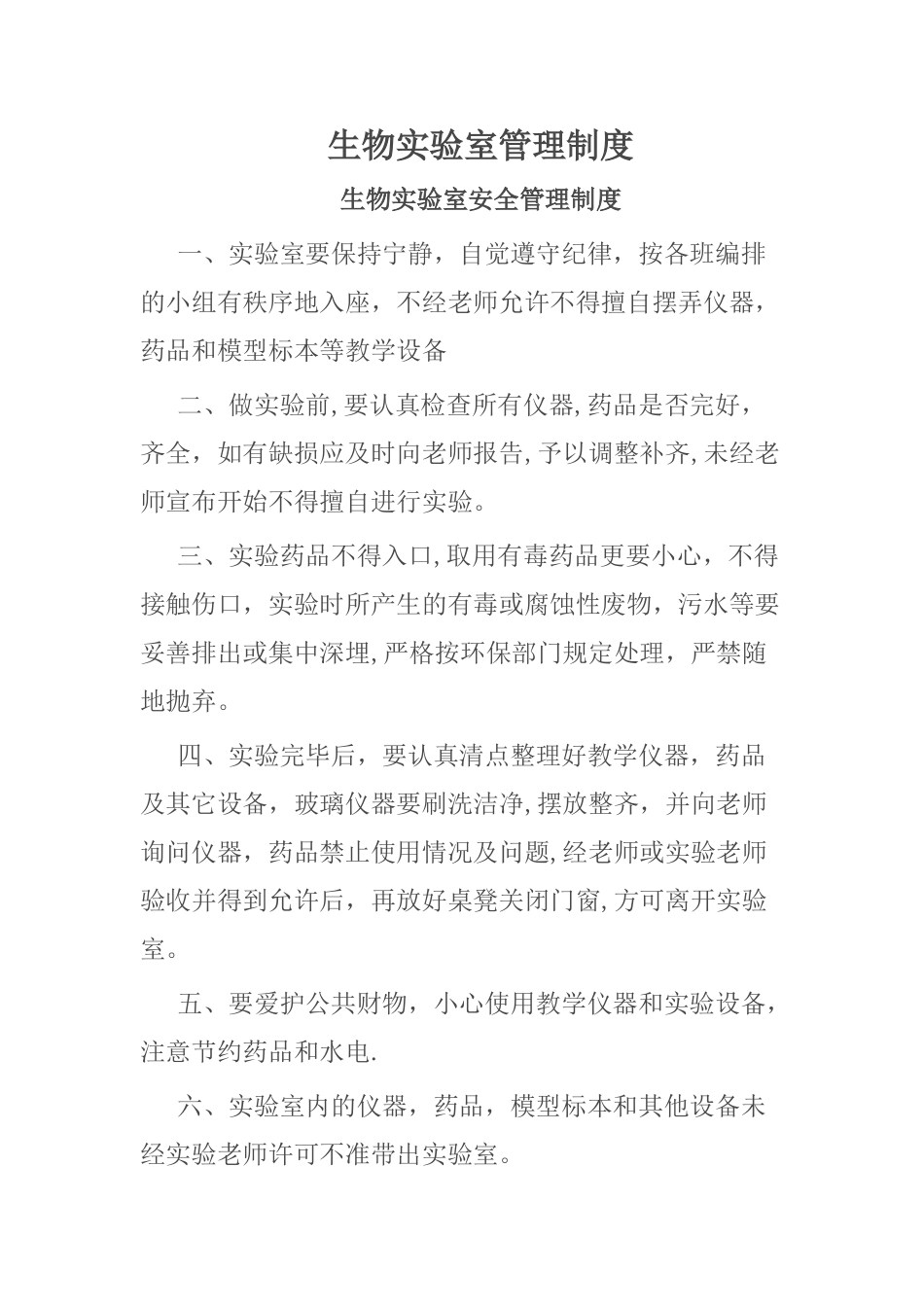 生物实验室管理制度

生物实验室安全管理制度

一、实验室要保持宁静，自觉遵守纪律，按各班编排的小组有秩序地入座，不经老师允许不得擅自摆弄仪器，药品和模型标本等教学设备

二、做实验前,要认真检查所有仪器,药品是否完好，齐全，如有缺损应及时向老师报告,予以调整补齐,未经老师宣布开始不得擅自进行实验。

三、实验药品不得入口,取用有毒药品更要小心，不得接触伤口，实验时所产生的有毒或腐蚀性废物，污水等要妥善排出或集中深埋,严格按环保部门规定处理，严禁随地抛弃。

四、实验完毕后，要认真清点整理好教学仪器，药品及其它设备，玻璃仪器要刷洗洁净,摆放整齐，并向老师询问仪器，药品禁止使用情况及问题,经老师或实验老师验收并得到允许后，再放好桌凳关闭门窗,方可离开实验室。

五、要爱护公共财物，小心使用教学仪器和实验设备，注意节约药品和水电.

六、实验室内的仪器，药品，模型标本和其他设备未经实验老师许可不准带出实验室。